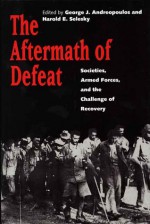 Edited by George J. Andreopoulos and Harold E. Selesky

The Aftermath of Defeat

Societies, Armed Forces, and the Challenge of Recovery